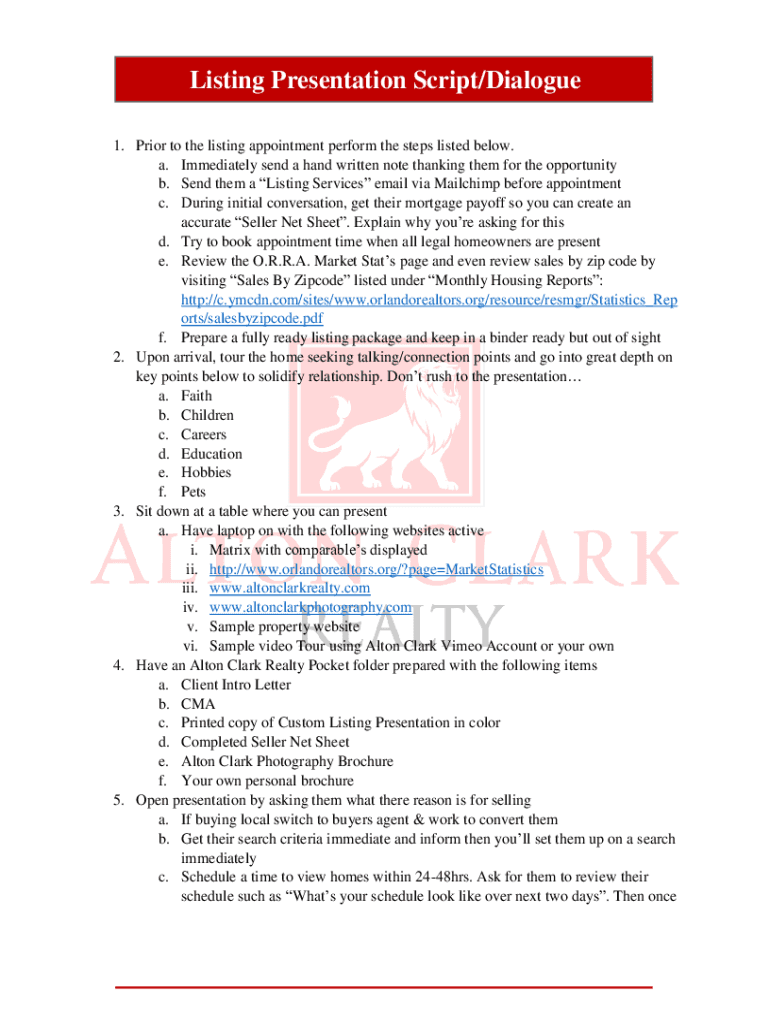 Listing Presentation Script/Dialogue

1. Prior to the listing appointment perform the steps listed below.
a. Immediately send a hand written note thanking them for the opportunity
b. Send them a “Listing Services” email via Mailchimp before appointment
c. During initial conversation, get their mortgage payoff so you can create an accurate “Seller Net Sheet”. Explain why you’re asking for this
d. Try to book appointment time when all legal homeowners are present
e. Review the O.R.R.A. Market Stat’s page and even review sales by zip code by visiting “Sales By Zipcode” listed under “Monthly Housing Reports”: http://c.ymcdn.com/sites/www.orlandorealtors.org/resource/resmgr/Statistics_Reports/salesbyzipcode.pdf
f. Prepare a fully ready listing package and keep in a binder ready but out of sight
2. Upon arrival, tour the home seeking talking/connection points and go into great depth on key points below to solidify relationship. Don’t rush to the presentation…
a. Faith
b. Children
c. Careers
d. Education
e. Hobbies
f. Pets
3. Sit down at a table where you can present
a. Have laptop on with the following websites active
i. Matrix with comparable’s displayed
ii. http://www.orlandorealtors.org/?page=MarketStatistics
iii. www.altonclarkrealty.com
iv. www.altonclarkphotography.com
v. Sample property website
vi. Sample video Tour using Alton Clark Vimeo Account or your own
4. Have an Alton Clark Realty Pocket folder prepared with the following items
a. Client Intro Letter
b. CMA
c. Printed copy of Custom Listing Presentation in color
d. Completed Seller Net Sheet
e. Alton Clark Photography Brochure
f. Your own personal brochure
5. Open presentation by asking them what there reason is for selling
a. If buying local switch to buyers agent & work to convert them
b. Get their search criteria immediate and inform then you’ll set them up on a search immediately
c. Schedule a time to view homes within 24-48hrs. Ask for them to review their schedule such as “What’s your schedule look like over next two days”. Then once

ALTON CLARK
REALTY